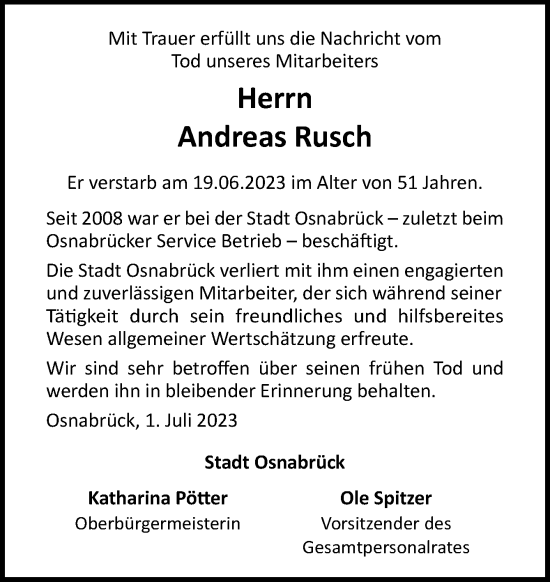 Mit Trauer erfüllt uns die Nachricht vom Tod unseres Mitarbeiters

Herrn
Andreas Rusch

Er verstarb am 19.06.2023 im Alter von 51 Jahren.

Seit 2008 war er bei der Stadt Osnabrück – zuletzt beim Osnabrücker Service Betrieb – beschäftigt.

Die Stadt Osnabrück verliert mit ihm einen engagierten und zuverlässigen Mitarbeiter, der sich während seiner Tätigkeit durch sein freundliches und hilfsbereites Wesen allgemeiner Wertschätzung erfreute.

Wir sind sehr betroffen über seinen frühen Tod und werden ihn in bleibender Erinnerung behalten.

Osnabrück, 1. Juli 2023

Stadt Osnabrück

Katharina Pötter
Oberbürgermeisterin

Ole Spitzer
Vorsitzender des Gesamtpersonalrates